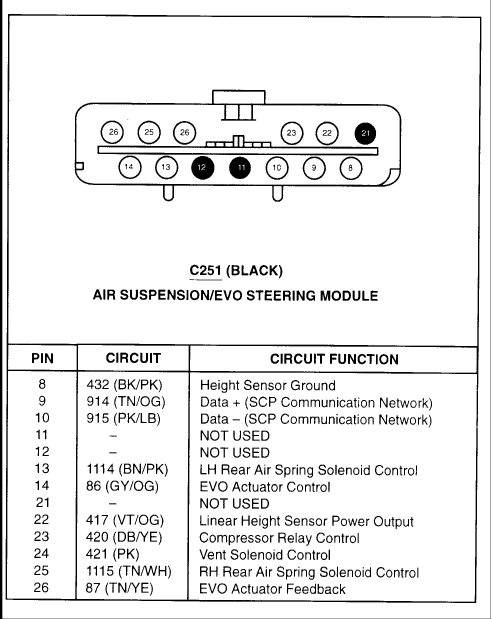 26 25 26 23 22 21
14 13 12 11 10 9 8

C251 (BLACK)
AIR SUSPENSION/EVO STEERING MODULE

| PIN | CIRCUIT | CIRCUIT FUNCTION |
|---|---|---|
| 8 | 432 (BK/PK) | Height Sensor Ground |
| 9 | 914 (TN/OG) | Data + (SCP Communication Network) |
| 10 | 915 (PK/LB) | Data – (SCP Communication Network) |
| 11 | – | NOT USED |
| 12 | – | NOT USED |
| 13 | 1114 (BN/PK) | LH Rear Air Spring Solenoid Control |
| 14 | 86 (GY/OG) | EVO Actuator Control |
| 21 | – | NOT USED |
| 22 | 417 (VT/OG) | Linear Height Sensor Power Output |
| 23 | 420 (DB/YE) | Compressor Relay Control |
| 24 | 421 (PK) | Vent Solenoid Control |
| 25 | 1115 (TN/WH) | RH Rear Air Spring Solenoid Control |
| 26 | 87 (TN/YE) | EVO Actuator Feedback |